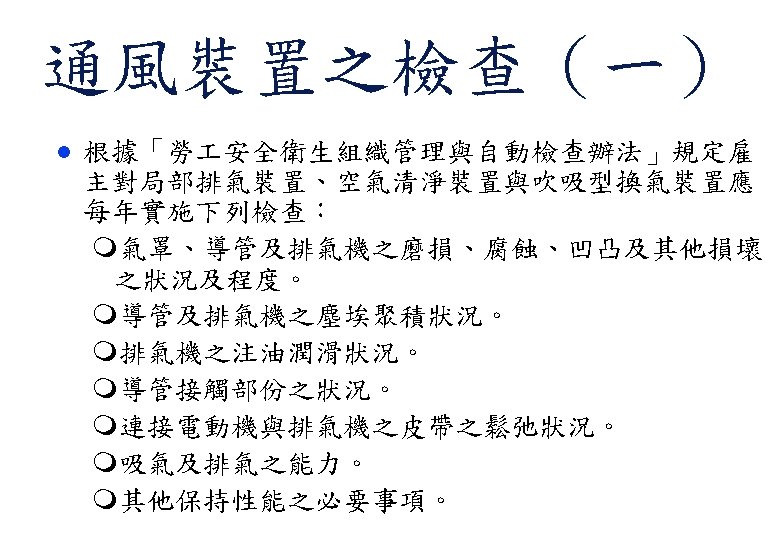 通風裝置之檢查（一）

● 根據「勞工安全衛生組織管理與自動檢查辦法」規定雇主對局部排氣裝置、空氣清淨裝置與吹吸型換氣裝置應每年實施下列檢查：

❍ 氣罩、導管及排氣機之磨損、腐蝕、凹凸及其他損壞之狀況及程度。
❍ 導管及排氣機之塵埃聚積狀況。
❍ 排氣機之注油潤滑狀況。
❍ 導管接觸部份之狀況。
❍ 連接電動機與排氣機之皮帶之鬆弛狀況。
❍ 吸氣及排氣之能力。
❍ 其他保持性能之必要事項。